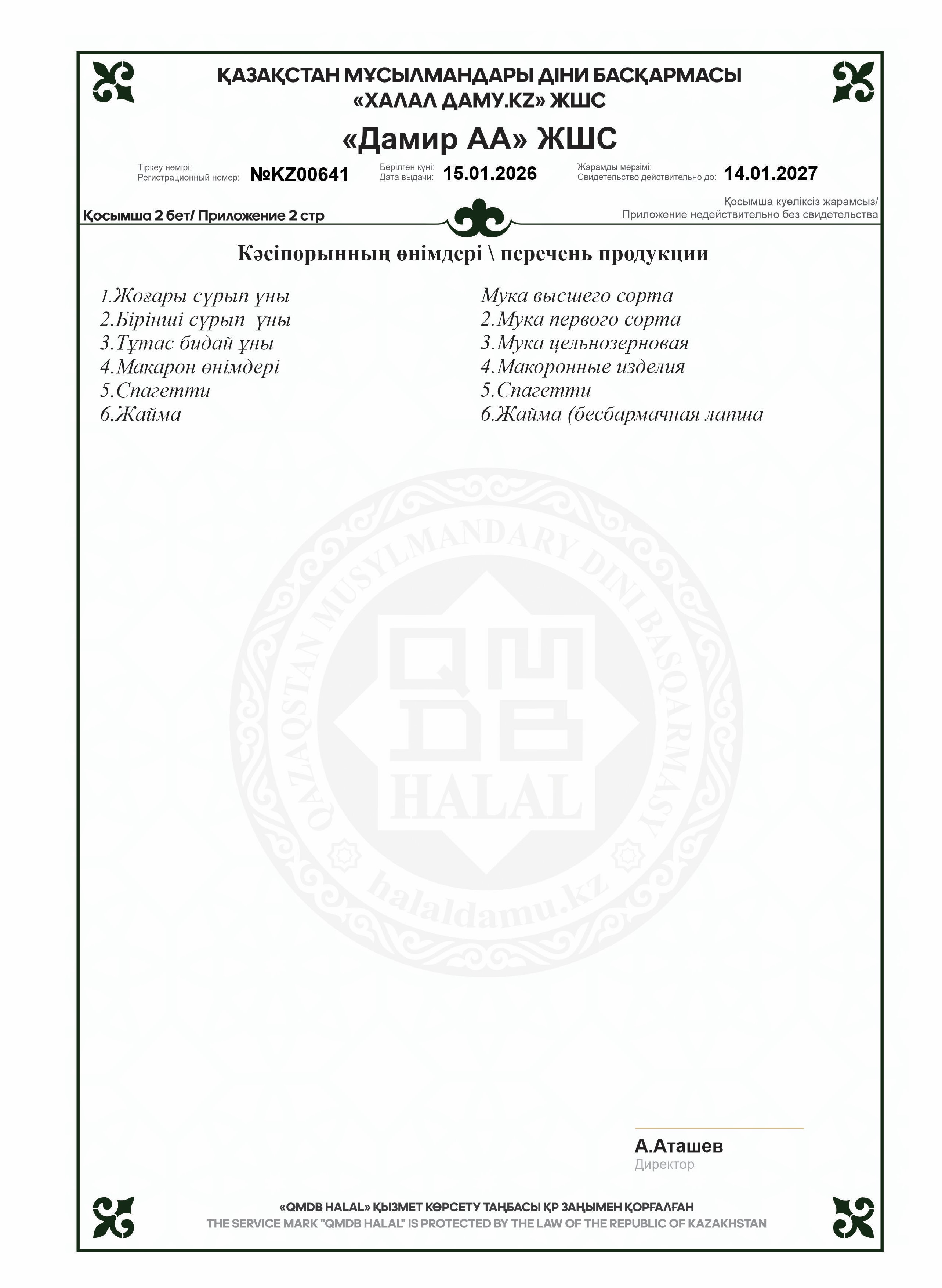 ҚАЗАҚСТАН МҰСЫЛМАНДАРЫ ДІНИ БАСҚАРМАСЫ
«ХАЛАЛ ДАМУ.KZ» ЖШС

«Дамир АА» ЖШС

Тіркеу нөмірі:
Регистрационный номер: №KZ00641

Берілген күні:
Дата выдачи: 15.01.2026

Жарамды мерзімі:
Свидетельство действительно до: 14.01.2027

Қосымша 2 бет/ Приложение 2 стр

Қосымша куәліксіз жарамсыз/
Приложение недействительно без свидетельства

Кәсіпорынның өнімдері \ перечень продукции

1.Жоғары сұрып ұны
2.Бірінші сұрып ұны
3.Тұтас бидай ұны
4.Макарон өнімдері
5.Спагетти
6.Жайма

Мука высшего сорта
2.Мука первого сорта
3.Мука цельнозерновая
4.Макоронные изделия
5.Спагетти
6.Жайма (бесбармачная лапша

QAZAQSTAN MUSYLMANDARY DINI BASQARMASY
QMDB
HALAL
halaldamu.kz

А.Аташев
Директор

«QMDB HALAL» ҚЫЗМЕТ КӨРСЕТУ ТАҢБАСЫ ҚР ЗАҢЫМЕН ҚОРҒАЛҒАН
THE SERVICE MARK "QMDB HALAL" IS PROTECTED BY THE LAW OF THE REPUBLIC OF KAZAKHSTAN